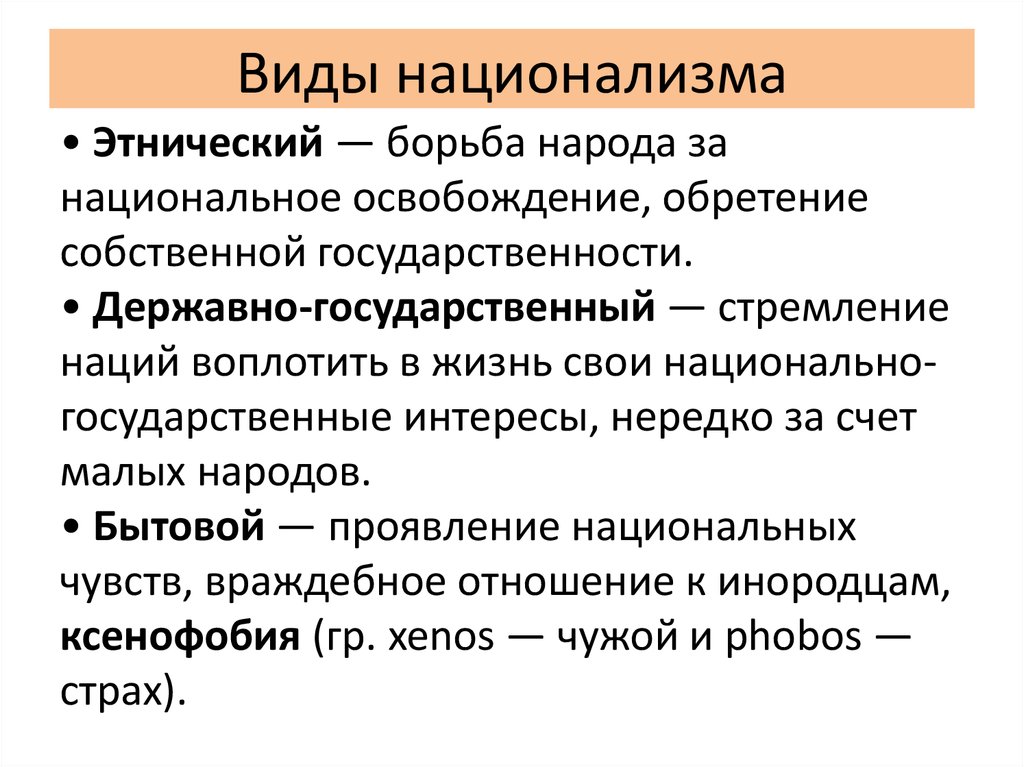 Виды национализма

• Этнический — борьба народа за национальное освобождение, обретение собственной государственности.

• Державно-государственный — стремление наций воплотить в жизнь свои национально-государственные интересы, нередко за счет малых народов.

• Бытовой — проявление национальных чувств, враждебное отношение к инородцам, ксенофобия (гр. xenos — чужой и phobos — страх).